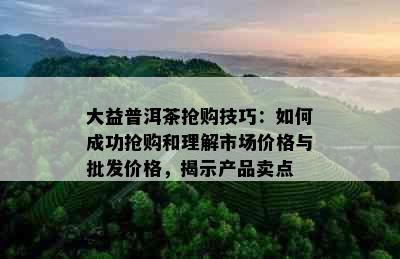 大益普洱茶抢购技巧：如何成功抢购和理解市场价格与批发价格，揭示产品卖点